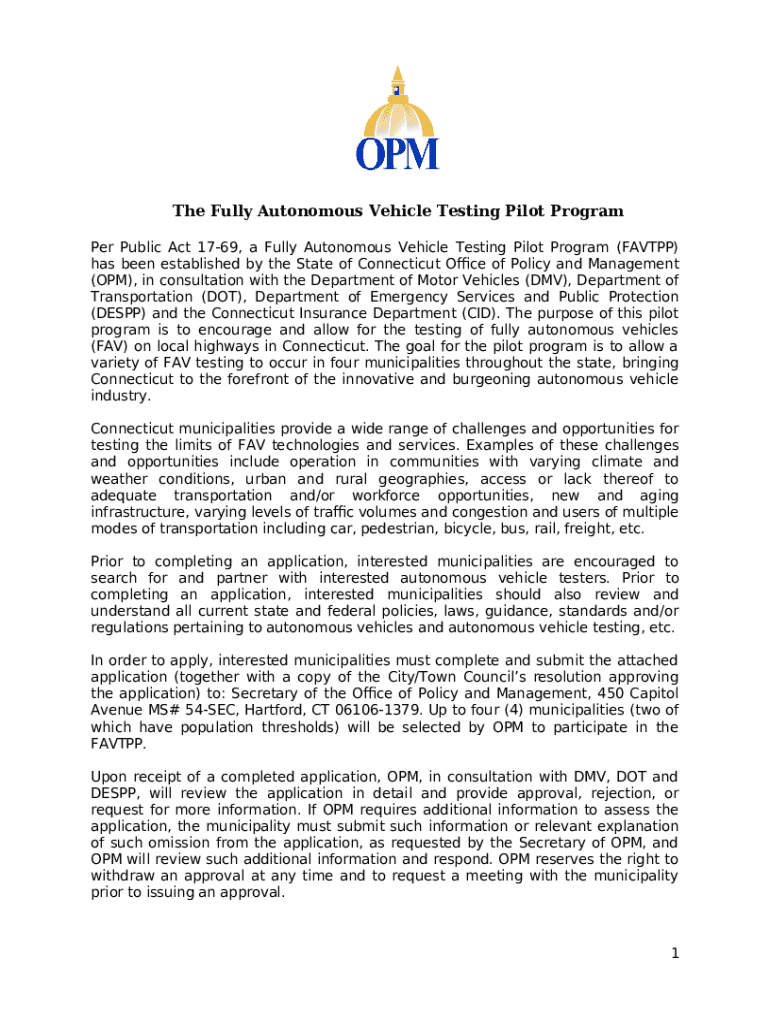 OPM

The Fully Autonomous Vehicle Testing Pilot Program

Per Public Act 17-69, a Fully Autonomous Vehicle Testing Pilot Program (FAVTPP) has been established by the State of Connecticut Office of Policy and Management (OPM), in consultation with the Department of Motor Vehicles (DMV), Department of Transportation (DOT), Department of Emergency Services and Public Protection (DESPP) and the Connecticut Insurance Department (CID). The purpose of this pilot program is to encourage and allow for the testing of fully autonomous vehicles (FAV) on local highways in Connecticut. The goal for the pilot program is to allow a variety of FAV testing to occur in four municipalities throughout the state, bringing Connecticut to the forefront of the innovative and burgeoning autonomous vehicle industry.

Connecticut municipalities provide a wide range of challenges and opportunities for testing the limits of FAV technologies and services. Examples of these challenges and opportunities include operation in communities with varying climate and weather conditions, urban and rural geographies, access or lack thereof to adequate transportation and/or workforce opportunities, new and aging infrastructure, varying levels of traffic volumes and congestion and users of multiple modes of transportation including car, pedestrian, bicycle, bus, rail, freight, etc.

Prior to completing an application, interested municipalities are encouraged to search for and partner with interested autonomous vehicle testers. Prior to completing an application, interested municipalities should also review and understand all current state and federal policies, laws, guidance, standards and/or regulations pertaining to autonomous vehicles and autonomous vehicle testing, etc.

In order to apply, interested municipalities must complete and submit the attached application (together with a copy of the City/Town Council's resolution approving the application) to: Secretary of the Office of Policy and Management, 450 Capitol Avenue MS# 54-SEC, Hartford, CT 06106-1379. Up to four (4) municipalities (two of which have population thresholds) will be selected by OPM to participate in the FAVTPP.

Upon receipt of a completed application, OPM, in consultation with DMV, DOT and DESPP, will review the application in detail and provide approval, rejection, or request for more information. If OPM requires additional information to assess the application, the municipality must submit such information or relevant explanation of such omission from the application, as requested by the Secretary of OPM, and OPM will review such additional information and respond. OPM reserves the right to withdraw an approval at any time and to request a meeting with the municipality prior to issuing an approval.

1